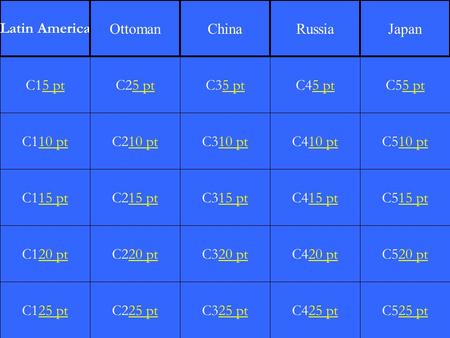 | Latin America | Ottoman | China | Russia | Japan |
|---|---|---|---|---|
| C15 pt | C25 pt | C35 pt | C45 pt | C55 pt |
| C110 pt | C210 pt | C310 pt | C410 pt | C510 pt |
| C115 pt | C215 pt | C315 pt | C415 pt | C515 pt |
| C120 pt | C220 pt | C320 pt | C420 pt | C520 pt |
| C125 pt | C225 pt | C325 pt | C425 pt | C525 pt |